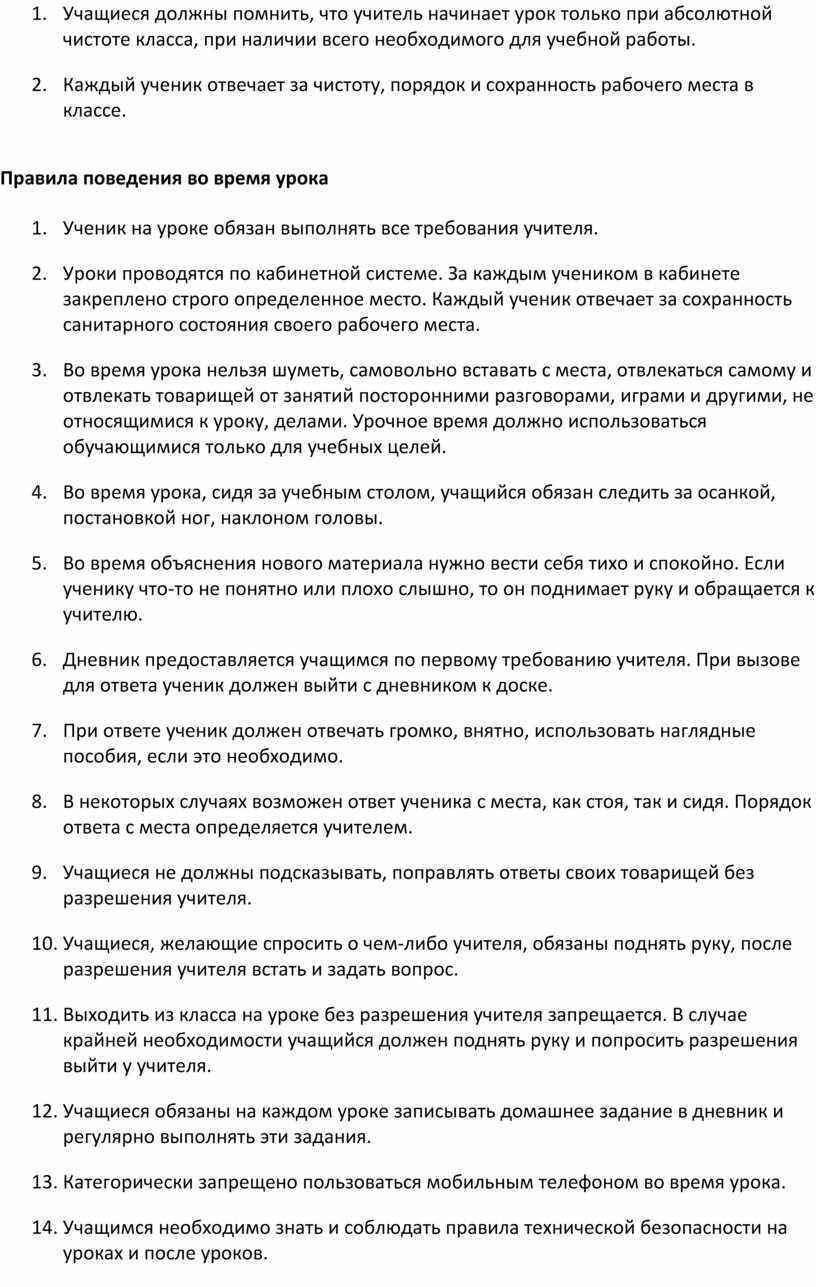 1. Учащиеся должны помнить, что учитель начинает урок только при абсолютной чистоте класса, при наличии всего необходимого для учебной работы.

2. Каждый ученик отвечает за чистоту, порядок и сохранность рабочего места в классе.

Правила поведения во время урока

1. Ученик на уроке обязан выполнять все требования учителя.

2. Уроки проводятся по кабинетной системе. За каждым учеником в кабинете закреплено строго определенное место. Каждый ученик отвечает за сохранность санитарного состояния своего рабочего места.

3. Во время урока нельзя шуметь, самовольно вставать с места, отвлекаться самому и отвлекать товарищей от занятий посторонними разговорами, играми и другими, не относящимися к уроку, делами. Урочное время должно использоваться обучающимися только для учебных целей.

4. Во время урока, сидя за учебным столом, учащийся обязан следить за осанкой, постановкой ног, наклоном головы.

5. Во время объяснения нового материала нужно вести себя тихо и спокойно. Если ученику что-то не понятно или плохо слышно, то он поднимает руку и обращается к учителю.

6. Дневник предоставляется учащимся по первому требованию учителя. При вызове для ответа ученик должен выйти с дневником к доске.

7. При ответе ученик должен отвечать громко, внятно, использовать наглядные пособия, если это необходимо.

8. В некоторых случаях возможен ответ ученика с места, как стоя, так и сидя. Порядок ответа с места определяется учителем.

9. Учащиеся не должны подсказывать, поправлять ответы своих товарищей без разрешения учителя.

10. Учащиеся, желающие спросить о чем-либо учителя, обязаны поднять руку, после разрешения учителя встать и задать вопрос.

11. Выходить из класса на уроке без разрешения учителя запрещается. В случае крайней необходимости учащийся должен поднять руку и попросить разрешения выйти у учителя.

12. Учащиеся обязаны на каждом уроке записывать домашнее задание в дневник и регулярно выполнять эти задания.

13. Категорически запрещено пользоваться мобильным телефоном во время урока.

14. Учащимся необходимо знать и соблюдать правила технической безопасности на уроках и после уроков.